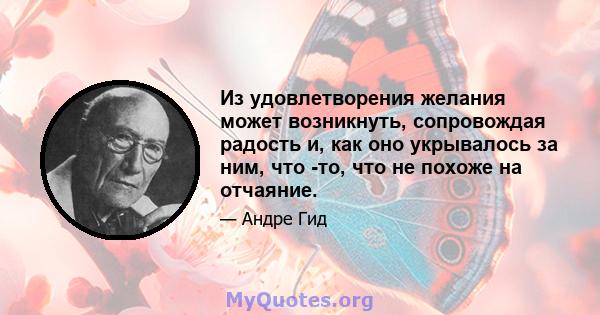 Из удовлетворения желания может возникнуть, сопровождая радость и, как оно укрывалось за ним, что -то, что не похоже на отчаяние.

— Андре Гид

MyQuotes.org